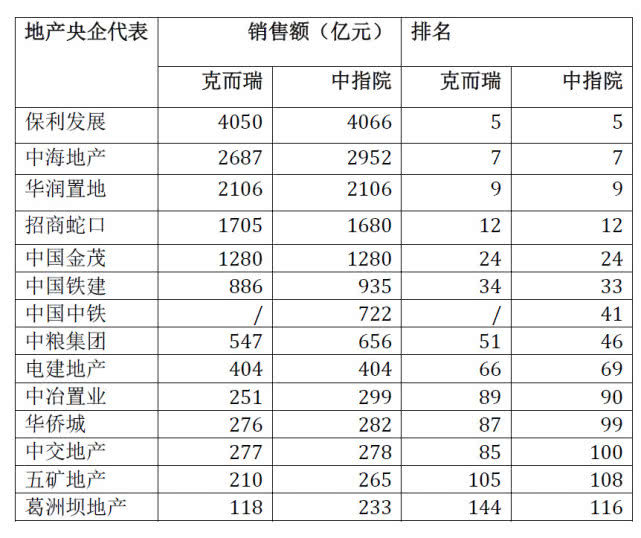 | 地产央企代表 | 销售额（亿元） | | 排名 | |
|---|---|---|---|---|
| | 克而瑞 | 中指院 | 克而瑞 | 中指院 |
| 保利发展 | 4050 | 4066 | 5 | 5 |
| 中海地产 | 2687 | 2952 | 7 | 7 |
| 华润置地 | 2106 | 2106 | 9 | 9 |
| 招商蛇口 | 1705 | 1680 | 12 | 12 |
| 中国金茂 | 1280 | 1280 | 24 | 24 |
| 中国铁建 | 886 | 935 | 34 | 33 |
| 中国中铁 | / | 722 | / | 41 |
| 中粮集团 | 547 | 656 | 51 | 46 |
| 电建地产 | 404 | 404 | 66 | 69 |
| 中冶置业 | 251 | 299 | 89 | 90 |
| 华侨城 | 276 | 282 | 87 | 99 |
| 中交地产 | 277 | 278 | 85 | 100 |
| 五矿地产 | 210 | 265 | 105 | 108 |
| 葛洲坝地产 | 118 | 233 | 144 | 116 |